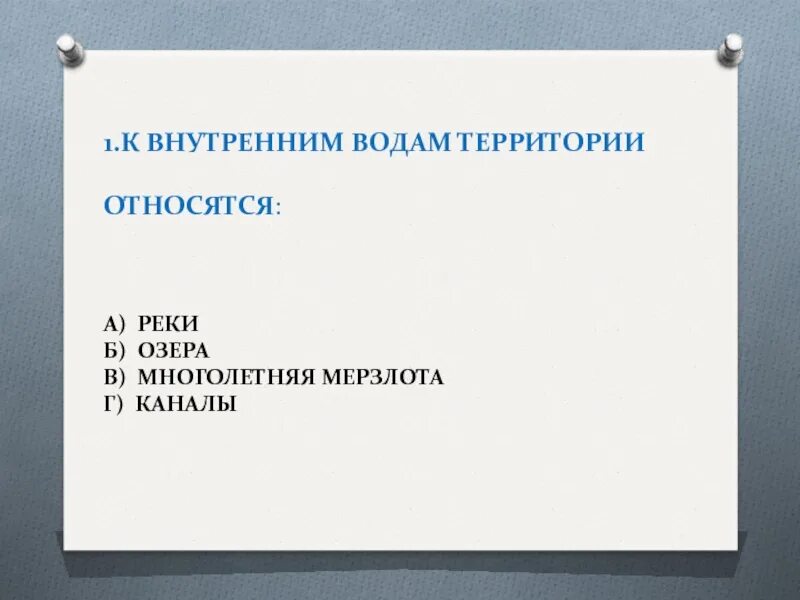 1.К ВНУТРЕННИМ ВОДАМ ТЕРРИТОРИИ

ОТНОСЯТСЯ:

А) РЕКИ
Б) ОЗЕРА
В) МНОГОЛЕТНЯЯ МЕРЗЛОТА
Г) КАНАЛЫ